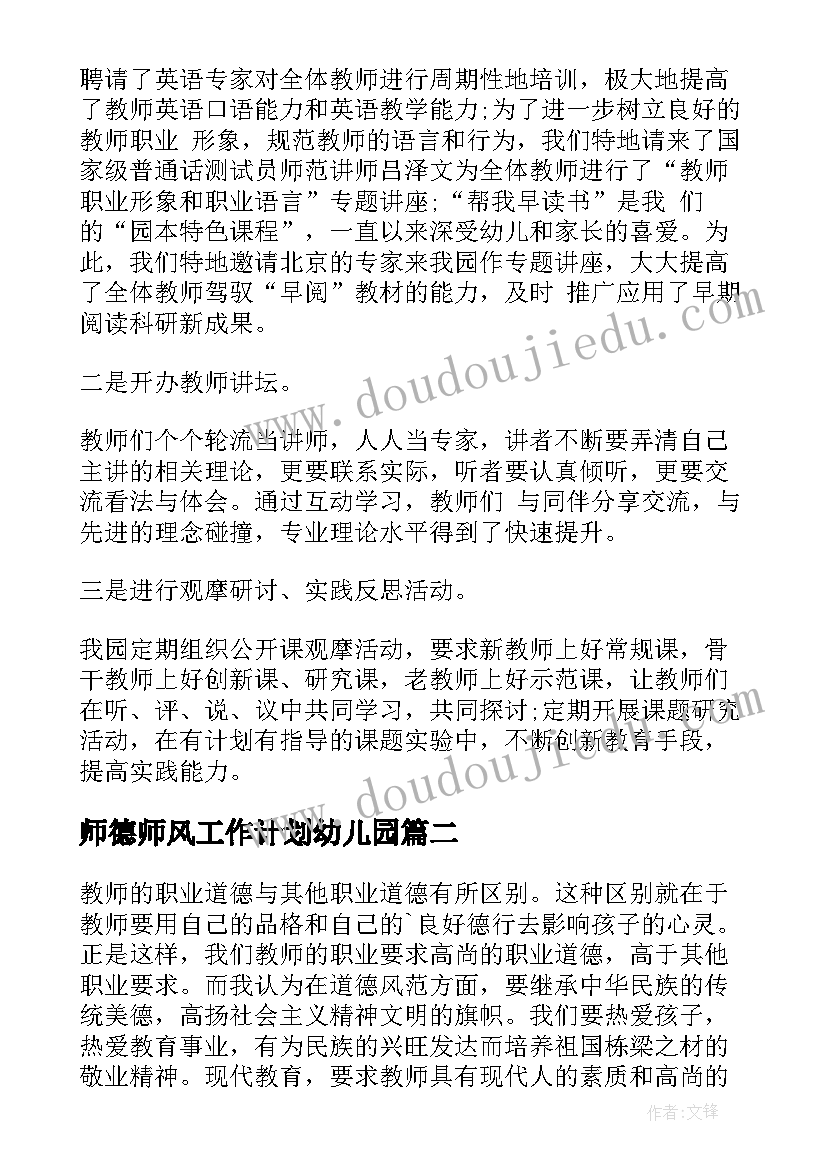 聘请了英语专家对全体教师进行周期性地培训，极大地提高了教师英语口语能力和英语教学能力;为了进一步树立良好的教师职业 形象，规范教师的语言和行为，我们特地请来了国家级普通话测试员师范讲师吕泽文为全体教师进行了“教师职业形象和职业语言”专题讲座;“帮我早读书”是我 们的“园本特色课程”，一直以来深受幼儿和家长的喜爱。为此，我们特地邀请北京的专家来我园作专题讲座，大大提高了全体教师驾驭“早阅”教材的能力，及时 推广应用了早期阅读科研新成果。

二是开办教师讲坛。

教师们个个轮流当讲师，人人当专家，讲者不断要弄清自己主讲的相关理论，更要联系实际，听者要认真倾听，更要交流看法与体会。通过互动学习，教师们 与同伴分享交流，与先进的理念碰撞，专业理论水平得到了快速提升。

三是进行观摩研讨、实践反思活动。

我园定期组织公开课观摩活动，要求新教师上好常规课，骨干教师上好创新课、研究课，老教师上好示范课，让教师们在听、评、说、议中共同学习，共同探讨;定期开展课题研究活动，在有计划有指导的课题实验中，不断创新教育手段，提高实践能力。

师德师风工作计划幼儿园篇二

教师的职业道德与其他职业道德有所区别。这种区别就在于教师要用自己的品格和自己的`良好德行去影响孩子的心灵。正是这样，我们教师的职业要求高尚的职业道德，高于其他职业要求。而我认为在道德风范方面，要继承中华民族的传统美德，高扬社会主义精神文明的旗帜。我们要热爱孩子，热爱教育事业，有为民族的兴旺发达而培养祖国栋梁之材的敬业精神。现代教育，要求教师具有现代人的素质和高尚的

www.doudoujiedu.com

www.doudoujiedu.com

作者:文锋